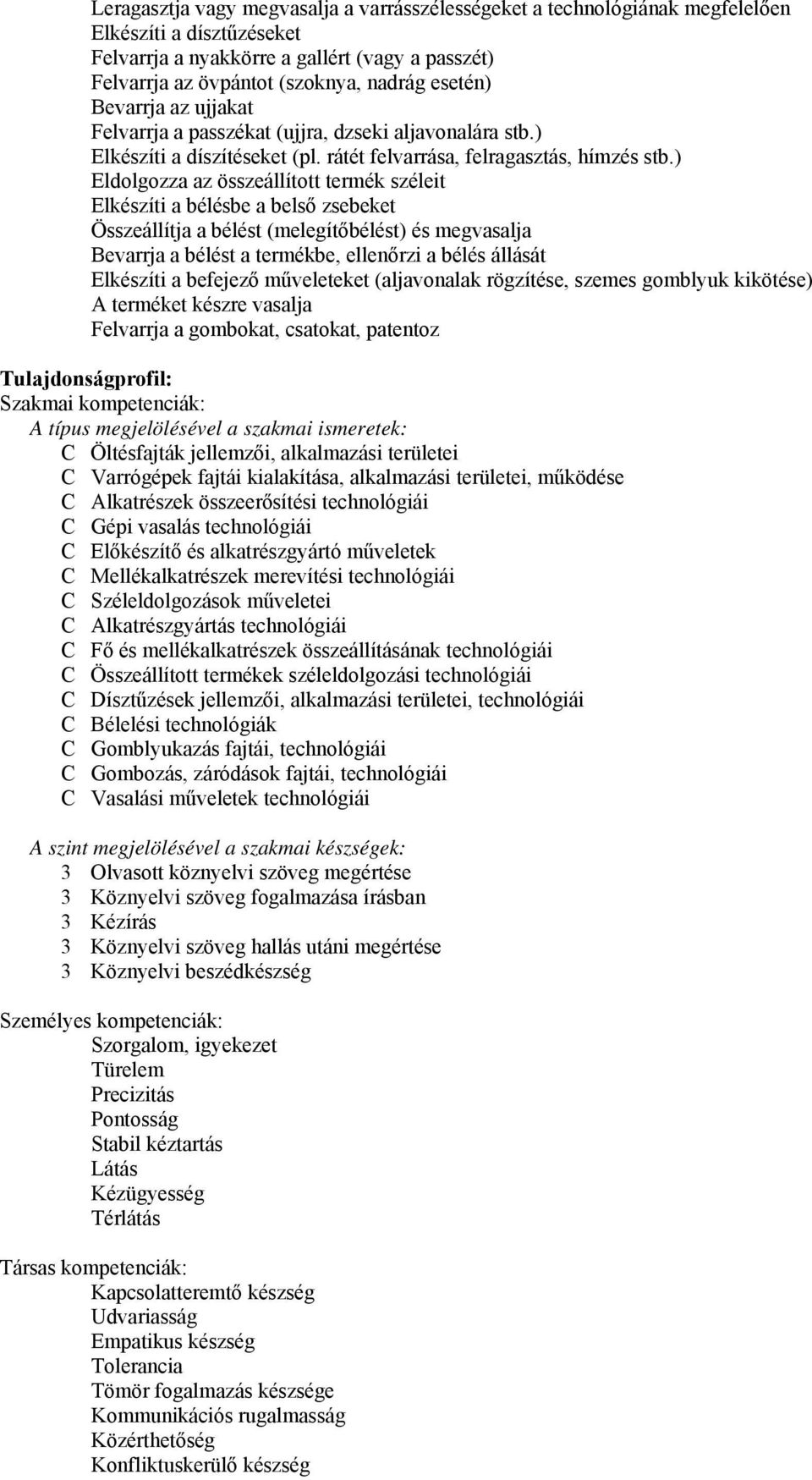 Leragasztja vagy megvasalja a varrásszélességeket a technológiának megfelelően
Elkészíti a dísztűzéseket
Felvarrja a nyakkörre a gallért (vagy a passzét)
Felvarrja az övpántot (szoknya, nadrág esetén)
Bevarrja az ujjakat
Felvarrja a passzékat (ujjra, dzseki aljavonalára stb.)
Elkészíti a díszítéseket (pl. rátét felvarrása, felragasztás, hímzés stb.)
Eldolgozza az összeállított termék széleit
Elkészíti a bélésbe a belső zsebeket
Összeállítja a bélést (melegítőbélést) és megvasalja
Bevarrja a bélést a termékbe, ellenőrzi a bélés állását
Elkészíti a befejező műveleteket (aljavonalak rögzítése, szemes gomblyuk kikötése)
A terméket készre vasalja
Felvarrja a gombokat, csatokat, patentoz

Tulajdonságprofil:
Szakmai kompetenciák:
A típus megjelölésével a szakmai ismeretek:
C Öltésfajták jellemzői, alkalmazási területei
C Varrógépek fajtái kialakítása, alkalmazási területei, működése
C Alkatrészek összeerősítési technológiái
C Gépi vasalás technológiái
C Előkészítő és alkatrészgyártó műveletek
C Mellékalkatrészek merevítési technológiái
C Széleldolgozások műveletei
C Alkatrészgyártás technológiái
C Fő és mellékalkatrészek összeállításának technológiái
C Összeállított termékek széleldolgozási technológiái
C Dísztűzések jellemzői, alkalmazási területei, technológiái
C Bélelési technológiák
C Gomblyukazás fajtái, technológiái
C Gombozás, záródások fajtái, technológiái
C Vasalási műveletek technológiái

A szint megjelölésével a szakmai készségek:
3 Olvasott köznyelvi szöveg megértése
3 Köznyelvi szöveg fogalmazása írásban
3 Kézírás
3 Köznyelvi szöveg hallás utáni megértése
3 Köznyelvi beszédkészség

Személyes kompetenciák:
Szorgalom, igyekezet
Türelem
Precizitás
Pontosság
Stabil kéztartás
Látás
Kézügyesség
Térlátás

Társas kompetenciák:
Kapcsolatteremtő készség
Udvariasság
Empatikus készség
Tolerancia
Tömör fogalmazás készsége
Kommunikációs rugalmasság
Közérthetőség
Konfliktuskerülő készség